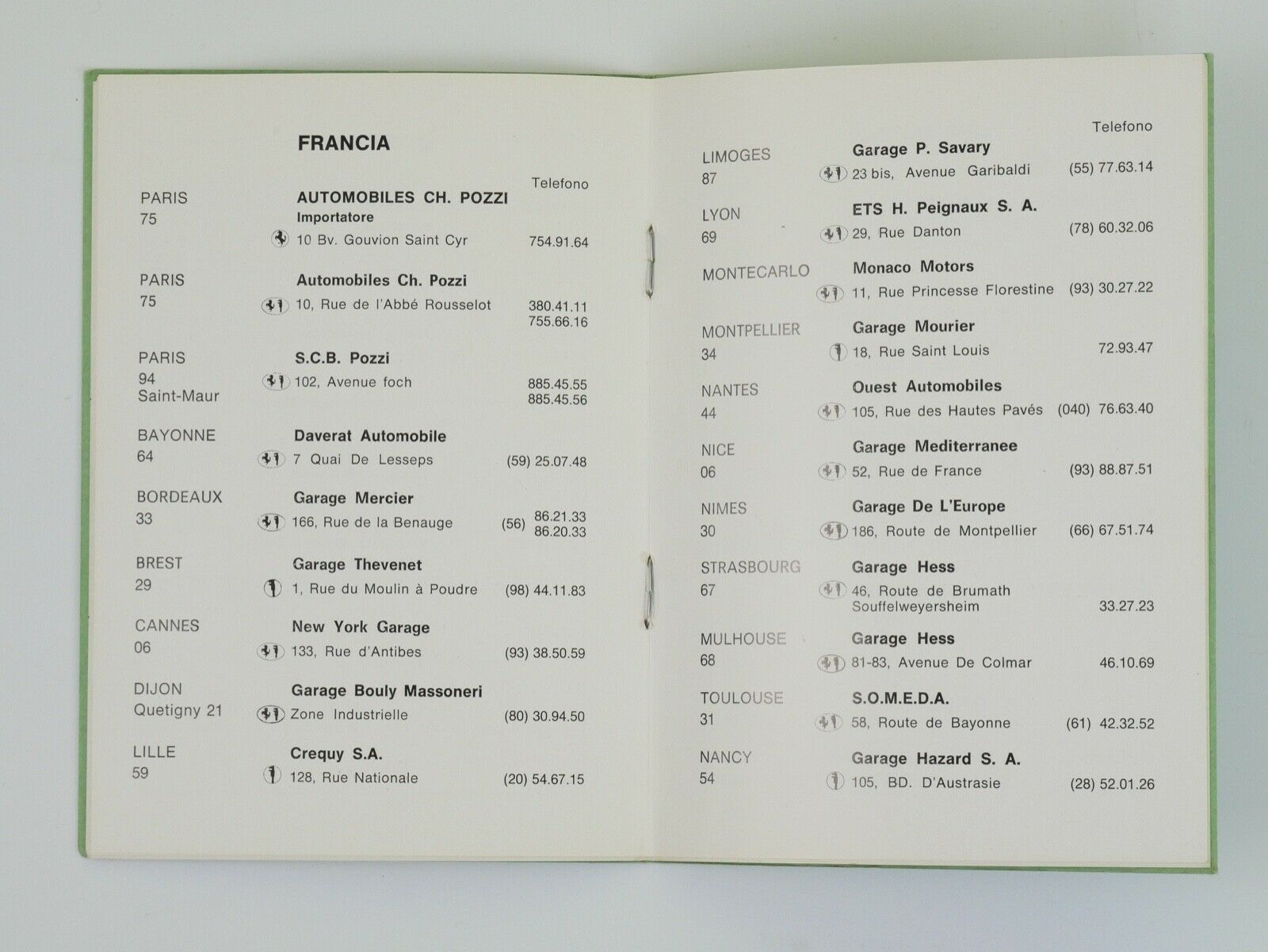 FRANCIA

Telefono

PARIS 75
AUTOMOBILES CH. POZZI
Importatore
10 Bv. Gouvion Saint Cyr 754.91.64

PARIS 75
Automobiles Ch. Pozzi
10, Rue de l'Abbé Rousselot 380.41.11 755.66.16

PARIS 94 Saint-Maur
S.C.B. Pozzi
102, Avenue foch 885.45.55 885.45.56

BAYONNE 64
Daverat Automobile
7 Quai De Lesseps (59) 25.07.48

BORDEAUX 33
Garage Mercier
166, Rue de la Benauge (56) 86.21.33 86.20.33

BREST 29
Garage Thevenet
1, Rue du Moulin à Poudre (98) 44.11.83

CANNES 06
New York Garage
133, Rue d'Antibes (93) 38.50.59

DIJON Quetigny 21
Garage Bouly Massoneri
Zone Industrielle (80) 30.94.50

LILLE 59
Crequy S.A.
128, Rue Nationale (20) 54.67.15

Telefono

LIMOGES 87
Garage P. Savary
23 bis, Avenue Garibaldi (55) 77.63.14

LYON 69
ETS H. Peignaux S. A.
29, Rue Danton (78) 60.32.06

MONTECARLO
Monaco Motors
11, Rue Princesse Florestine (93) 30.27.22

MONTPELLIER 34
Garage Mourier
18, Rue Saint Louis 72.93.47

NANTES 44
Ouest Automobiles
105, Rue des Hautes Pavés (040) 76.63.40

NICE 06
Garage Mediterranee
52, Rue de France (93) 88.87.51

NIMES 30
Garage De L'Europe
186, Route de Montpellier (66) 67.51.74

STRASBOURG 67
Garage Hess
46, Route de Brumath Souffelweyersheim 33.27.23

MULHOUSE 68
Garage Hess
81-83, Avenue De Colmar 46.10.69

TOULOUSE 31
S.O.M.E.D.A.
58, Route de Bayonne (61) 42.32.52

NANCY 54
Garage Hazard S. A.
105, BD. D'Austrasie (28) 52.01.26